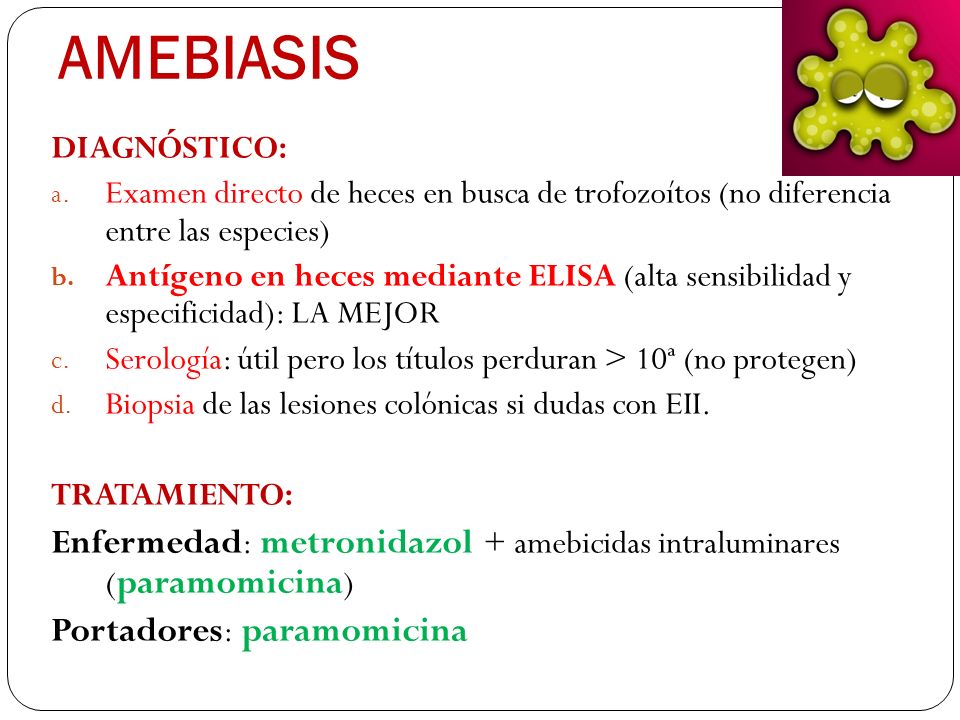 AMEBIASIS

DIAGNÓSTICO:

a. Examen directo de heces en busca de trofozoítos (no diferencia entre las especies)

b. Antígeno en heces mediante ELISA (alta sensibilidad y especificidad): LA MEJOR

c. Serología: útil pero los títulos perduran > 10ª (no protegen)

d. Biopsia de las lesiones colónicas si dudas con EII.

TRATAMIENTO:

Enfermedad: metronidazol + amebicidas intraluminares (paramomicina)

Portadores: paramomicina